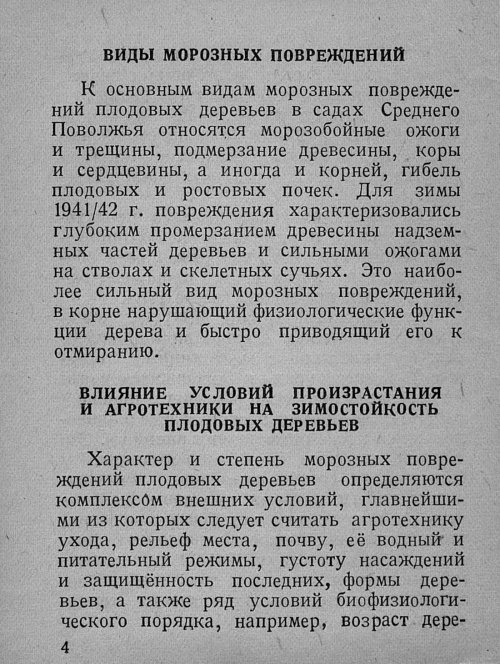 ВИДЫ МОРОЗНЫХ ПОВРЕЖДЕНИЙ

К основным видам морозных повреждений плодовых деревьев в садах Среднего Поволжья относятся морозобойные ожоги и трещины, подмерзание древесины, коры и сердцевины, а иногда и корней, гибель плодовых и ростовых почек. Для зимы 1941/42 г. повреждения характеризовались глубоким промерзанием древесины надземных частей деревьев и сильными ожогами на стволах и скелетных сучьях. Это наиболее сильный вид морозных повреждений, в корне нарушающий физиологические функции дерева и быстро приводящий его к отмиранию.

ВЛИЯНИЕ УСЛОВИЙ ПРОИЗРАСТАНИЯ И АГРОТЕХНИКИ НА ЗИМОСТОЙКОСТЬ ПЛОДОВЫХ ДЕРЕВЬЕВ

Характер и степень морозных повреждений плодовых деревьев определяются комплексом внешних условий, главнейшими из которых следует считать агротехнику ухода, рельеф места, почву, её водный и питательный режимы, густоту насаждений и защищённость последних, формы деревьев, а также ряд условий биофизиологического порядка, например, возраст дере-

4